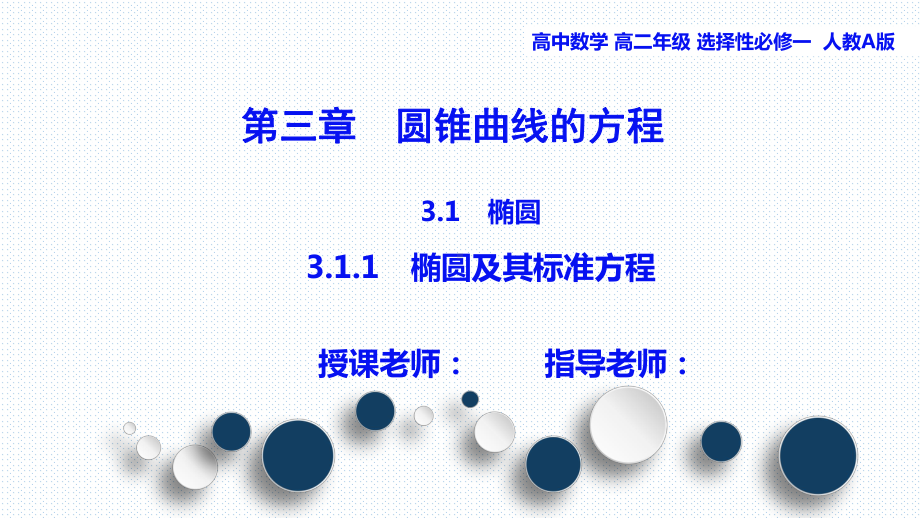 高中数学 高二年级 选择性必修一 人教A版

第三章　圆锥曲线的方程

3.1　椭圆

3.1.1　椭圆及其标准方程

授课老师：　　指导老师：